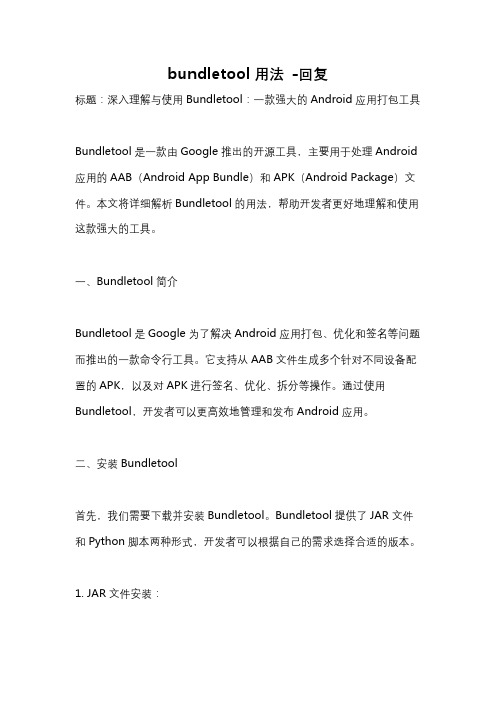 bundletool 用法 -回复

标题：深入理解与使用 Bundletool：一款强大的 Android 应用打包工具

Bundletool 是一款由 Google 推出的开源工具，主要用于处理 Android 应用的 AAB（Android App Bundle）和 APK（Android Package）文件。本文将详细解析 Bundletool 的用法，帮助开发者更好地理解和使用这款强大的工具。

一、Bundletool 简介

Bundletool 是 Google 为了解决 Android 应用打包、优化和签名等问题而推出的一款命令行工具。它支持从 AAB 文件生成多个针对不同设备配置的 APK，以及对 APK 进行签名、优化、拆分等操作。通过使用 Bundletool，开发者可以更高效地管理和发布 Android 应用。

二、安装 Bundletool

首先，我们需要下载并安装 Bundletool。Bundletool 提供了 JAR 文件和 Python 脚本两种形式，开发者可以根据自己的需求选择合适的版本。

1. JAR 文件安装：